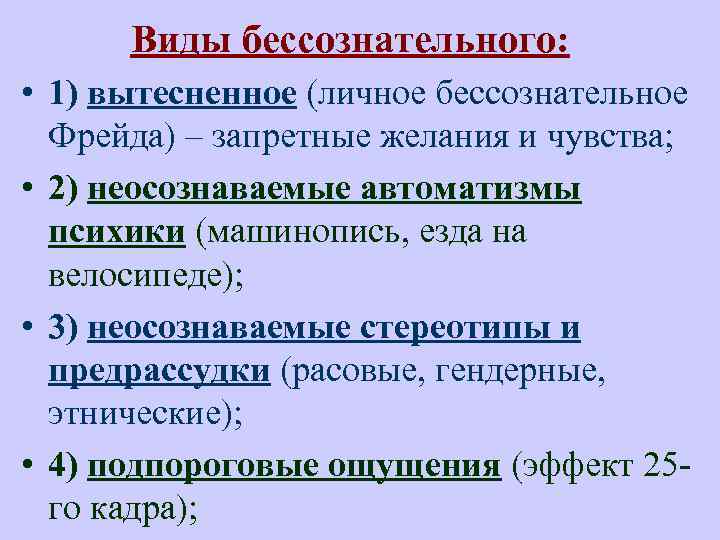 Виды бессознательного:

• 1) вытесненное (личное бессознательное Фрейда) – запретные желания и чувства;

• 2) неосознаваемые автоматизмы психики (машинопись, езда на велосипеде);

• 3) неосознаваемые стереотипы и предрассудки (расовые, гендерные, этнические);

• 4) подпороговые ощущения (эффект 25-го кадра);